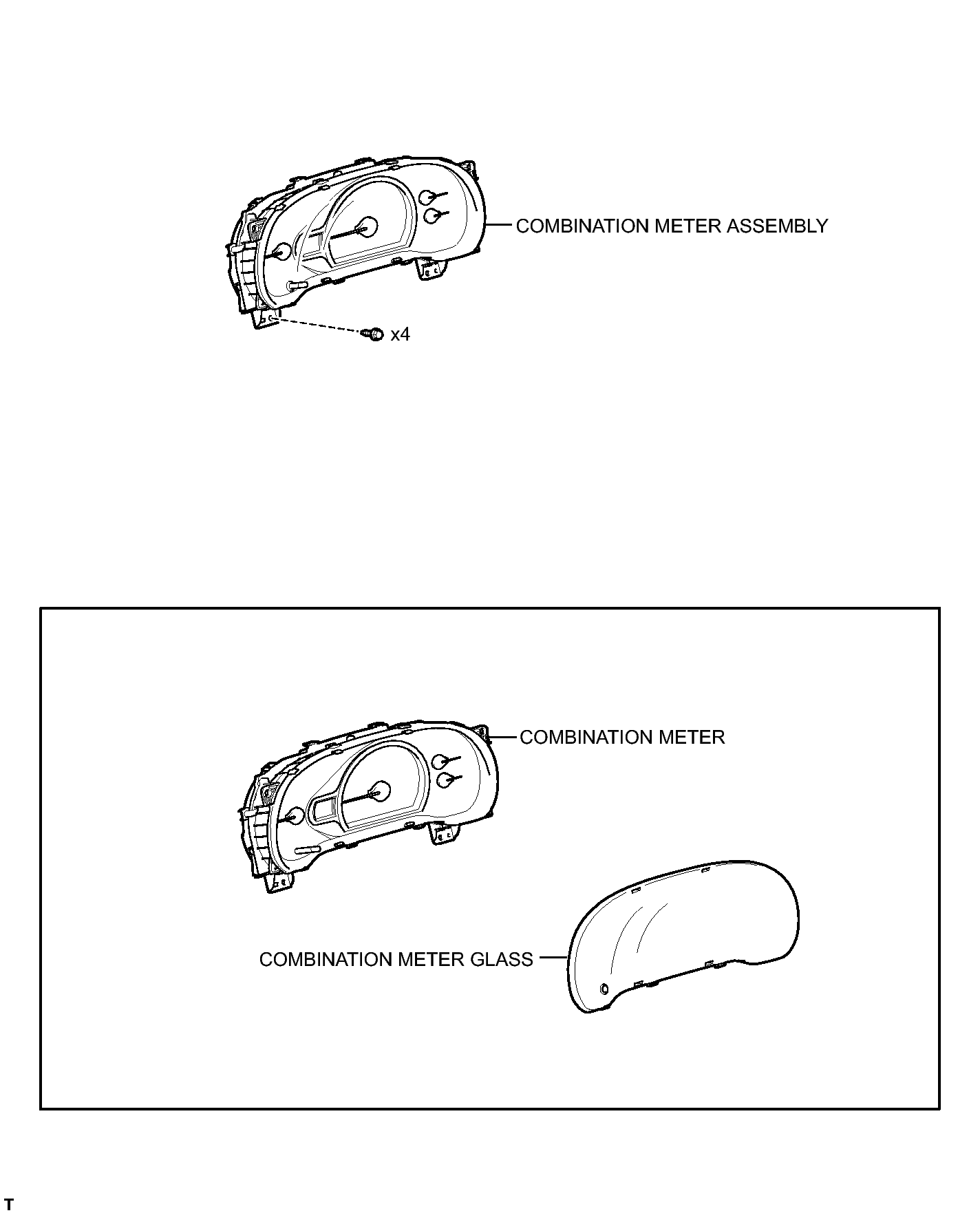 COMBINATION METER ASSEMBLY

x4

COMBINATION METER

COMBINATION METER GLASS

T